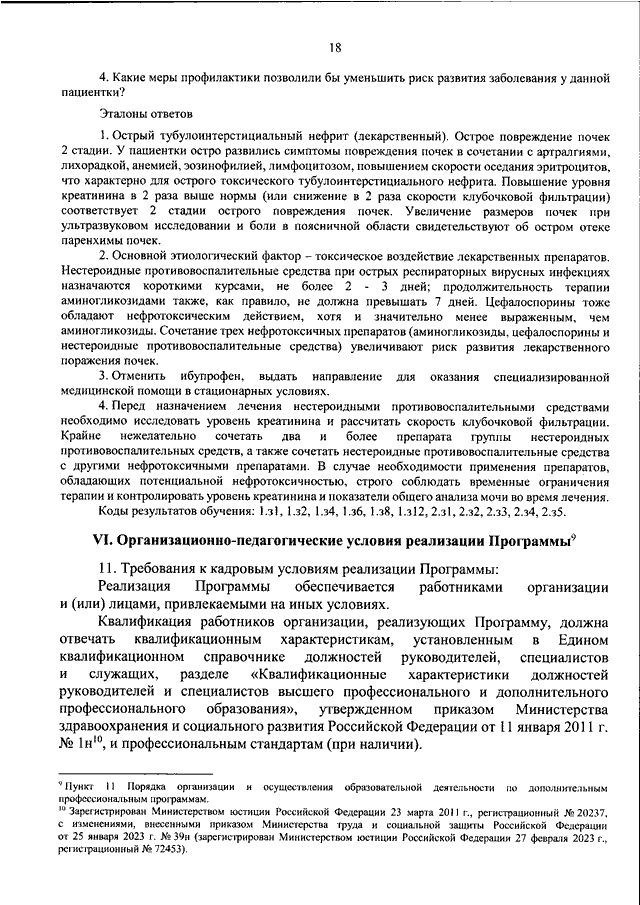 18

4. Какие меры профилактики позволили бы уменьшить риск развития заболевания у данной пациентки?

Эталоны ответов

1. Острый тубулоинтерстициальный нефрит (лекарственный). Острое повреждение почек 2 стадии. У пациентки остро развились симптомы повреждения почек в сочетании с артралгиями, лихорадкой, анемией, эозинофилией, лимфоцитозом, повышением скорости оседания эритроцитов, что характерно для острого токсического тубулоинтерстициального нефрита. Повышение уровня креатинина в 2 раза выше нормы (или снижение в 2 раза скорости клубочковой фильтрации) соответствует 2 стадии острого повреждения почек. Увеличение размеров почек при ультразвуковом исследовании и боли в поясничной области свидетельствуют об остром отеке паренхимы почек.

2. Основной этиологический фактор – токсическое воздействие лекарственных препаратов. Нестероидные противовоспалительные средства при острых респираторных вирусных инфекциях назначаются короткими курсами, не более 2 - 3 дней; продолжительность терапии аминогликозидами также, как правило, не должна превышать 7 дней. Цефалоспорины тоже обладают нефротоксическим действием, хотя и значительно менее выраженным, чем аминогликозиды. Сочетание трех нефротоксичных препаратов (аминогликозиды, цефалоспорины и нестероидные противовоспалительные средства) увеличивают риск развития лекарственного поражения почек.

3. Отменить ибупрофен, выдать направление для оказания специализированной медицинской помощи в стационарных условиях.

4. Перед назначением лечения нестероидными противовоспалительными средствами необходимо исследовать уровень креатинина и рассчитать скорость клубочковой фильтрации. Крайне нежелательно сочетать два и более препарата группы нестероидных противовоспалительных средств, а также сочетать нестероидные противовоспалительные средства с другими нефротоксичными препаратами. В случае необходимости применения препаратов, обладающих потенциальной нефротоксичностью, строго соблюдать временные ограничения терапии и контролировать уровень креатинина и показатели общего анализа мочи во время лечения.

Коды результатов обучения: 1.з1, 1.з2, 1.з4, 1.з6, 1.з8, 1.з12, 2.з1, 2.з2, 2.з3, 2.з4, 2.з5.

VI. Организационно-педагогические условия реализации Программы$^{9}$

11. Требования к кадровым условиям реализации Программы:

Реализация Программы обеспечивается работниками организации и (или) лицами, привлекаемыми на иных условиях.

Квалификация работников организации, реализующих Программу, должна отвечать квалификационным характеристикам, установленным в Едином квалификационном справочнике должностей руководителей, специалистов и служащих, разделе «Квалификационные характеристики должностей руководителей и специалистов высшего профессионального и дополнительного профессионального образования», утвержденном приказом Министерства здравоохранения и социального развития Российской Федерации от 11 января 2011 г. № 1н$^{10}$, и профессиональным стандартам (при наличии).

$^{9}$ Пункт 11 Порядка организации и осуществления образовательной деятельности по дополнительным профессиональным программам.
$^{10}$ Зарегистрирован Министерством юстиции Российской Федерации 23 марта 2011 г., регистрационный № 20237, с изменениями, внесенными приказом Министерства труда и социальной защиты Российской Федерации от 25 января 2023 г. № 39н (зарегистрирован Министерством юстиции Российской Федерации 27 февраля 2023 г., регистрационный № 72453).